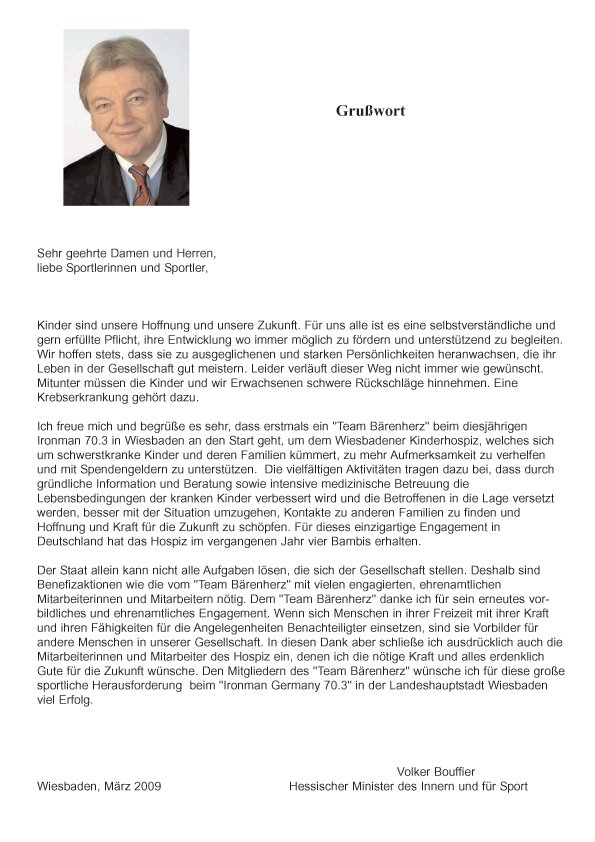 Grußwort

Sehr geehrte Damen und Herren,
liebe Sportlerinnen und Sportler,

Kinder sind unsere Hoffnung und unsere Zukunft. Für uns alle ist es eine selbstverständliche und gern erfüllte Pflicht, ihre Entwicklung wo immer möglich zu fördern und unterstützend zu begleiten. Wir hoffen stets, dass sie zu ausgeglichenen und starken Persönlichkeiten heranwachsen, die ihr Leben in der Gesellschaft gut meistern. Leider verläuft dieser Weg nicht immer wie gewünscht. Mitunter müssen die Kinder und wir Erwachsenen schwere Rückschläge hinnehmen. Eine Krebserkrankung gehört dazu.

Ich freue mich und begrüße es sehr, dass erstmals ein "Team Bärenherz" beim diesjährigen Ironman 70.3 in Wiesbaden an den Start geht, um dem Wiesbadener Kinderhospiz, welches sich um schwerstkranke Kinder und deren Familien kümmert, zu mehr Aufmerksamkeit zu verhelfen und mit Spendengeldern zu unterstützen. Die vielfältigen Aktivitäten tragen dazu bei, dass durch gründliche Information und Beratung sowie intensive medizinische Betreuung die Lebensbedingungen der kranken Kinder verbessert wird und die Betroffenen in die Lage versetzt werden, besser mit der Situation umzugehen, Kontakte zu anderen Familien zu finden und Hoffnung und Kraft für die Zukunft zu schöpfen. Für dieses einzigartige Engagement in Deutschland hat das Hospiz im vergangenen Jahr vier Bambis erhalten.

Der Staat allein kann nicht alle Aufgaben lösen, die sich der Gesellschaft stellen. Deshalb sind Benefizaktionen wie die vom "Team Bärenherz" mit vielen engagierten, ehrenamtlichen Mitarbeiterinnen und Mitarbeitern nötig. Dem "Team Bärenherz" danke ich für sein erneutes vorbildliches und ehrenamtliches Engagement. Wenn sich Menschen in ihrer Freizeit mit ihrer Kraft und ihren Fähigkeiten für die Angelegenheiten Benachteiligter einsetzen, sind sie Vorbilder für andere Menschen in unserer Gesellschaft. In diesen Dank aber schließe ich ausdrücklich auch die Mitarbeiterinnen und Mitarbeiter des Hospiz ein, denen ich die nötige Kraft und alles erdenklich Gute für die Zukunft wünsche. Den Mitgliedern des "Team Bärenherz" wünsche ich für diese große sportliche Herausforderung beim "Ironman Germany 70.3" in der Landeshauptstadt Wiesbaden viel Erfolg.

Wiesbaden, März 2009

Volker Bouffier
Hessischer Minister des Innern und für Sport